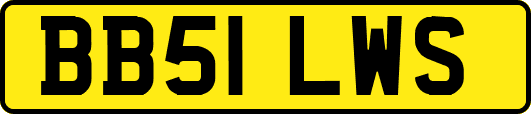 BB51 LWS